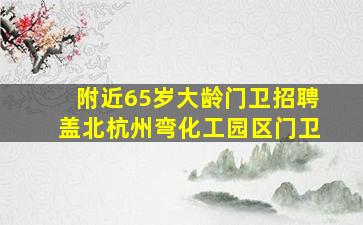 附近65岁大龄门卫招聘
盖北杭州弯化工园区门卫